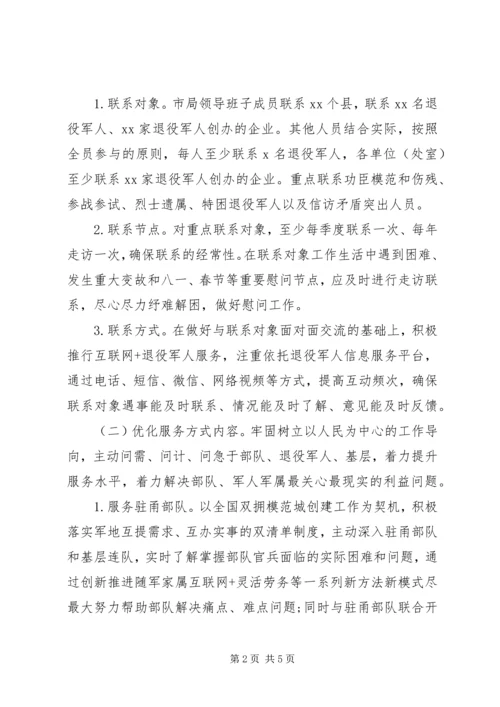 1. 联系对象。市局领导班子成员联系 xx 个县，联系 xx 名退役军人、xx 家退役军人创办的企业。其他人员结合实际，按照全员参与的原则，每人至少联系 x 名退役军人，各单位（处室）至少联系 xx 家退役军人创办的企业。重点联系功臣模范和伤残、参战参试、烈士遗属、特困退役军人以及信访矛盾突出人员。

2. 联系节点。对重点联系对象，至少每季度联系一次、每年走访一次，确保联系的经常性。在联系对象工作生活中遇到困难、发生重大变故和八一、春节等重要慰问节点，应及时进行走访联系，尽心尽力纾难解困，做好慰问工作。

3. 联系方式。在做好与联系对象面对面交流的基础上，积极推行互联网+退役军人服务，注重依托退役军人信息服务平台，通过电话、短信、微信、网络视频等方式，提高互动频次，确保联系对象遇事能及时联系、情况能及时了解、意见能及时反馈。

（二）优化服务方式内容。牢固树立以人民为中心的工作导向，主动问需、问计、问急于部队、退役军人、基层，着力提升服务水平，着力解决部队、军人军属最关心最现实的利益问题。

1. 服务驻甬部队。以全国双拥模范城创建工作为契机，积极落实军地互提需求、互办实事的双清单制度，主动深入驻甬部队和基层连队，实时了解掌握部队官兵面临的实际困难和问题，通过创新推进随军家属互联网+灵活劳务等一系列新方法新模式尽最大努力帮助部队解决痛点、难点问题；同时与驻甬部队联合开

第 2 页 共 5 页